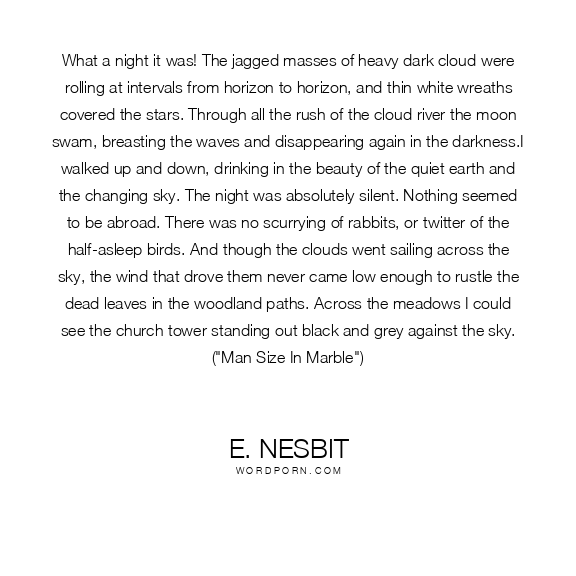 What a night it was! The jagged masses of heavy dark cloud were rolling at intervals from horizon to horizon, and thin white wreaths covered the stars. Through all the rush of the cloud river the moon swam, breasting the waves and disappearing again in the darkness.I walked up and down, drinking in the beauty of the quiet earth and the changing sky. The night was absolutely silent. Nothing seemed to be abroad. There was no scurrying of rabbits, or twitter of the half-asleep birds. And though the clouds went sailing across the sky, the wind that drove them never came low enough to rustle the dead leaves in the woodland paths. Across the meadows I could see the church tower standing out black and grey against the sky. ("Man Size In Marble")

E. NESBIT
WORDPORN.COM